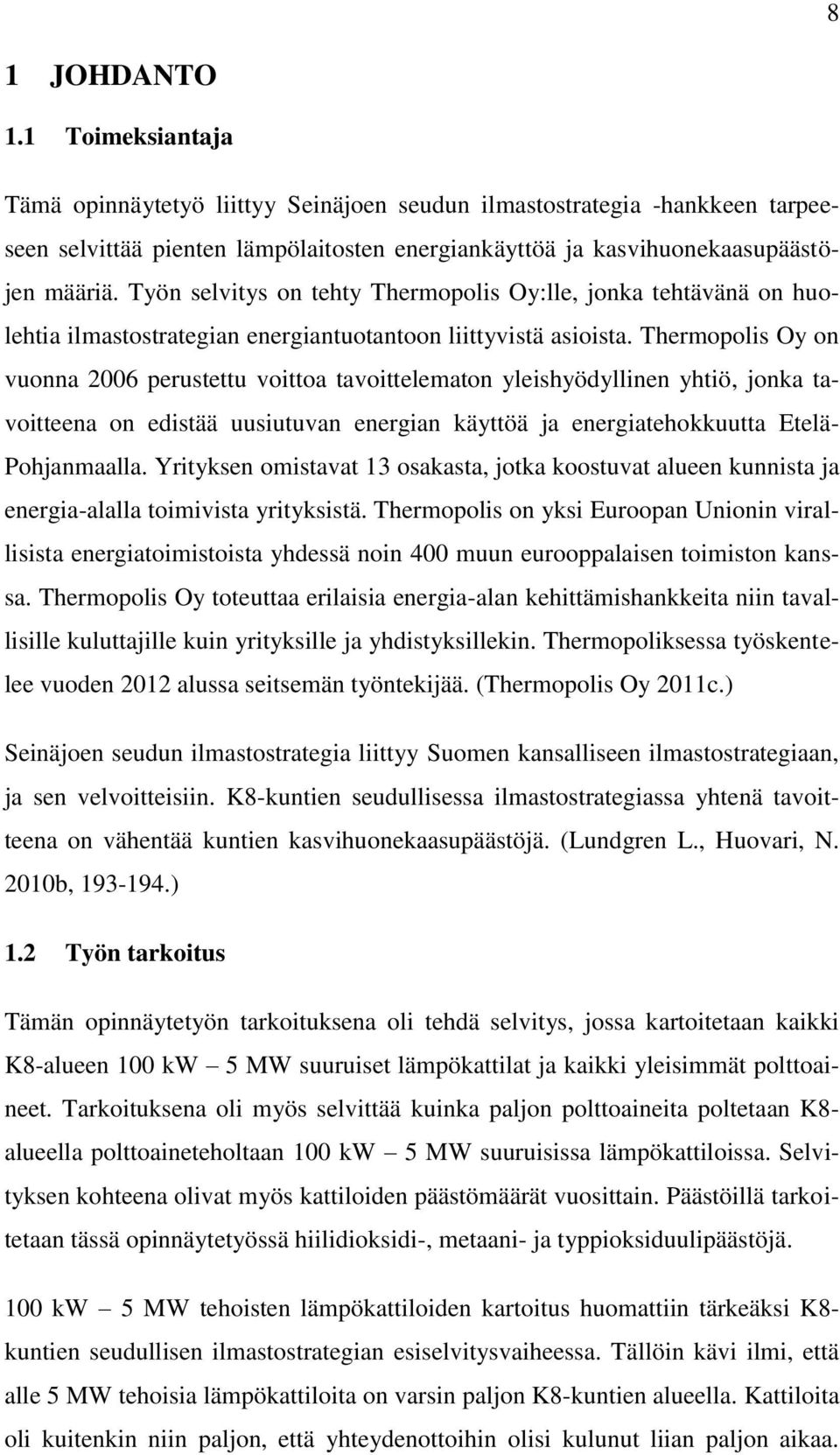 8

1 JOHDANTO

1.1 Toimeksiantaja

Tämä opinnäytetyö liittyy Seinäjoen seudun ilmastostrategia -hankkeen tarpeeseen selvittää pienten lämpölaitosten energiankäyttöä ja kasvihuonekaasupäästöjen määriä. Työn selvitys on tehty Thermopolis Oy:lle, jonka tehtävänä on huolehtia ilmastostrategian energiantuotantoon liittyvistä asioista. Thermopolis Oy on vuonna 2006 perustettu voittoa tavoittelematon yleishyödyllinen yhtiö, jonka tavoitteena on edistää uusiutuvan energian käyttöä ja energiatehokkuutta Etelä-Pohjanmaalla. Yrityksen omistavat 13 osakasta, jotka koostuvat alueen kunnista ja energia-alalla toimivista yrityksistä. Thermopolis on yksi Euroopan Unionin virallisista energiatoimistoista yhdessä noin 400 muun eurooppalaisen toimiston kanssa. Thermopolis Oy toteuttaa erilaisia energia-alan kehittämishankkeita niin tavallisille kuluttajille kuin yrityksille ja yhdistyksillekin. Thermopoliksessa työskentelee vuoden 2012 alussa seitsemän työntekijää. (Thermopolis Oy 2011c.)

Seinäjoen seudun ilmastostrategia liittyy Suomen kansalliseen ilmastostrategiaan, ja sen velvoitteisiin. K8-kuntien seudullisessa ilmastostrategiassa yhtenä tavoitteena on vähentää kuntien kasvihuonekaasupäästöjä. (Lundgren L., Huovari, N. 2010b, 193-194.)

1.2 Työn tarkoitus

Tämän opinnäytetyön tarkoituksena oli tehdä selvitys, jossa kartoitetaan kaikki K8-alueen 100 kW – 5 MW suuruiset lämpökattilat ja kaikki yleisimmät polttoaineet. Tarkoituksena oli myös selvittää kuinka paljon polttoaineita poltetaan K8-alueella polttoaineteholtaan 100 kW – 5 MW suuruisissa lämpökattiloissa. Selvityksen kohteena olivat myös kattiloiden päästömäärät vuosittain. Päästöillä tarkoitetaan tässä opinnäytetyössä hiilidioksidi-, metaani- ja typpioksiduulipäästöjä.

100 kW – 5 MW tehoisten lämpökattiloiden kartoitus huomattiin tärkeäksi K8-kuntien seudullisen ilmastostrategian esiselvitysvaiheessa. Tällöin kävi ilmi, että alle 5 MW tehoisia lämpökattiloita on varsin paljon K8-kuntien alueella. Kattiloita oli kuitenkin niin paljon, että yhteydenottoihin olisi kulunut liian paljon aikaa.